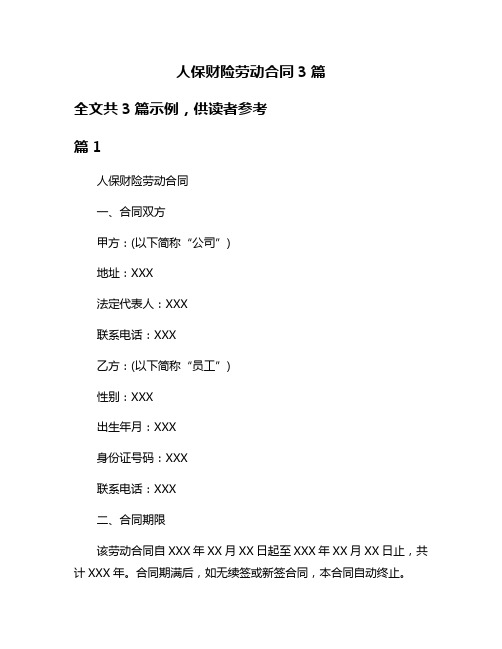 人保财险劳动合同 3 篇

全文共 3 篇示例，供读者参考

篇 1

人保财险劳动合同

一、合同双方

甲方：(以下简称“公司”)

地址：XXX

法定代表人：XXX

联系电话：XXX

乙方：(以下简称“员工”)

性别：XXX

出生年月：XXX

身份证号码：XXX

联系电话：XXX

二、合同期限

该劳动合同自 XXX 年 XX 月 XX 日起至 XXX 年 XX 月 XX 日止，共计 XXX 年。合同期满后，如无续签或新签合同，本合同自动终止。